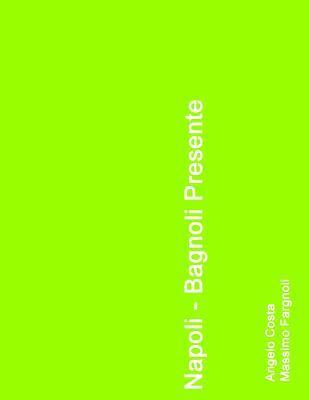 Napoli - Bagnoli Presente

Angelo Costa
Massimo Fargnoli